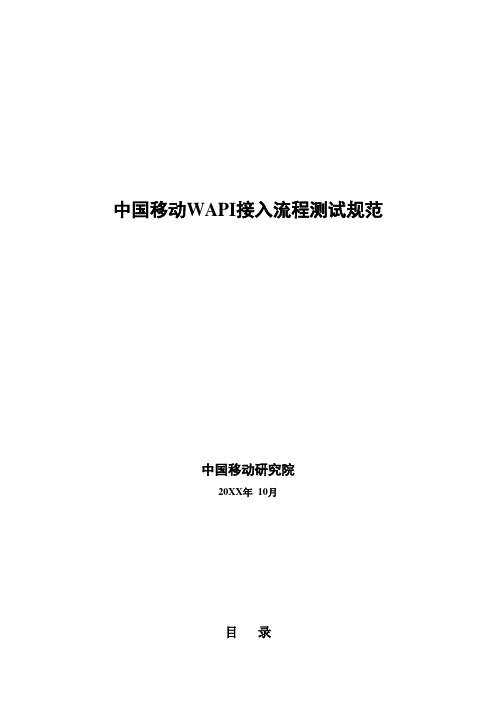 中国移动WAPI接入流程测试规范

中国移动研究院

20XX年 10月

目 录